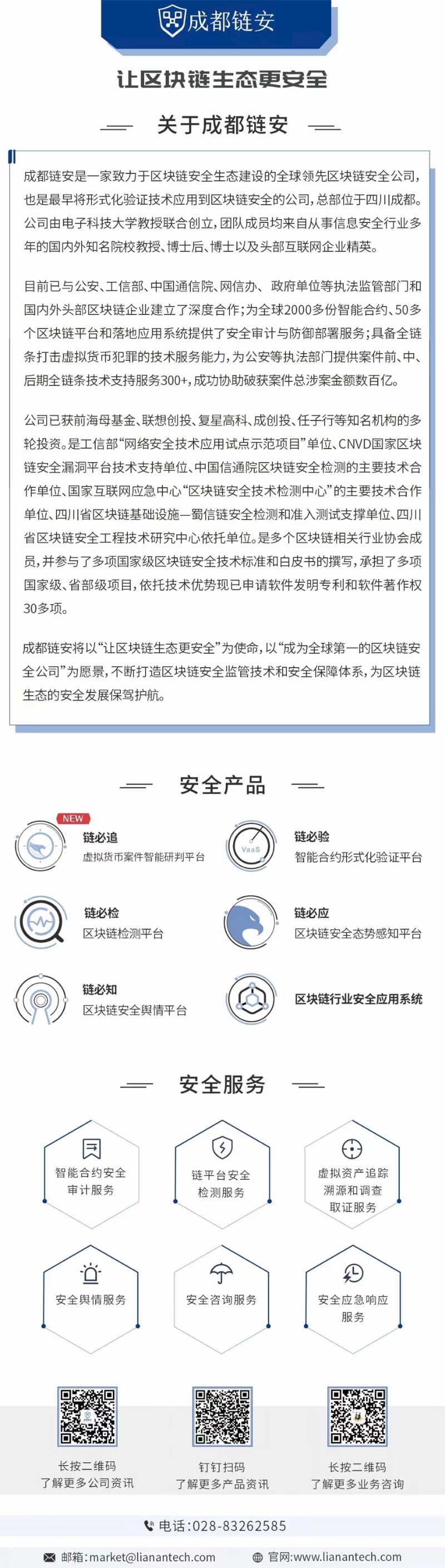 成都链安

让区块链生态更安全

关于成都链安

成都链安是一家致力于区块链安全生态建设的全球领先区块链安全公司，也是最早将形式化验证技术应用到区块链安全的公司，总部位于四川成都。公司由电子科技大学教授联合创立，团队成员均来自从事信息安全行业多年的国内外知名院校教授、博士后、博士以及头部互联网企业精英。

目前已与公安、工信部、中国通信院、网信办、 政府单位等执法监管部门和国内外头部区块链企业建立了深度合作；为全球2000多份智能合约、50多个区块链平台和落地应用系统提供了安全审计与防御部署服务；具备全链条打击虚拟货币犯罪的技术服务能力，为公安等执法部门提供案件前、中、后期全链条技术支持服务300+，成功协助破获案件总涉案金额数百亿。

公司已获前海母基金、联想创投、复星高科、成创投、任子行等知名机构的多轮投资。是工信部“网络安全技术应用试点示范项目”单位、CNVD国家区块链安全漏洞平台技术支持单位、中国信通院区块链安全检测的主要技术合作单位、国家互联网应急中心“区块链安全技术检测中心”的主要技术合作单位、四川省区块链基础设施—蜀信链安全检测和准入测试支撑单位、四川省区块链安全工程技术研究中心依托单位。是多个区块链相关行业协会成员，并参与了多项国家级区块链安全技术标准和白皮书的撰写，承担了多项国家级、省部级项目，依托技术优势现已申请软件发明专利和软件著作权30多项。

成都链安将以“让区块链生态更安全”为使命，以“成为全球第一的区块链安全公司”为愿景，不断打造区块链安全监管技术和安全保障体系，为区块链生态的安全发展保驾护航。

安全产品

NEW
链必追
虚拟货币案件智能研判平台

VaaS
链必验
智能合约形式化验证平台

链必检
区块链检测平台

链必应
区块链安全态势感知平台

链必知
区块链安全舆情平台

区块链行业安全应用系统

安全服务

智能合约安全审计服务

链平台安全检测服务

虚拟资产追踪溯源和调查取证服务

安全舆情服务

安全咨询服务

安全应急响应服务

长按二维码
了解更多公司资讯

钉钉扫码
了解更多产品资讯

长按二维码
了解更多业务咨询

电话:028-83262585

邮箱:market@lianantech.com

官网:www.lianantech.com